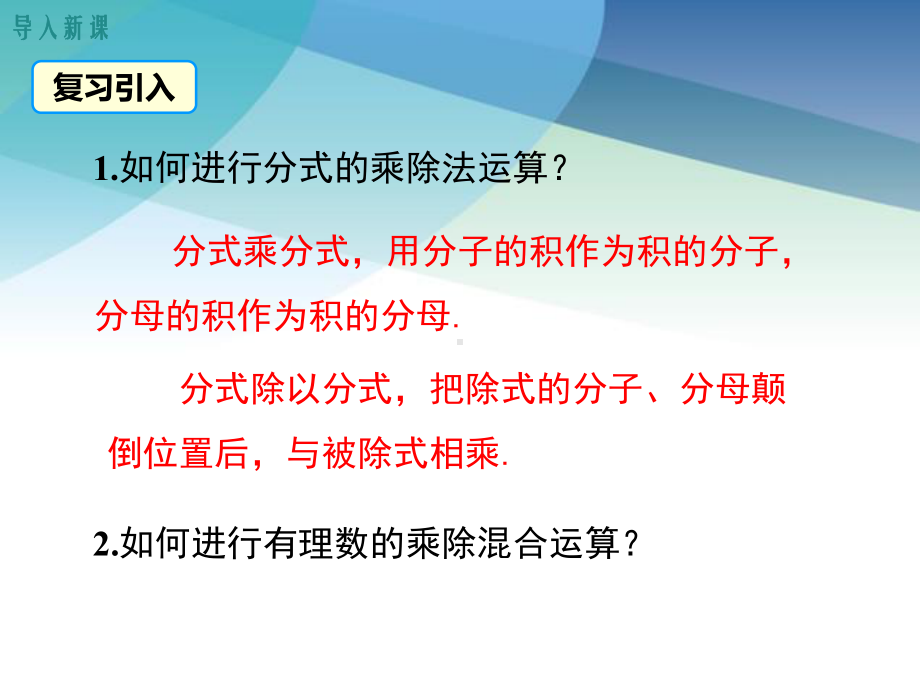 导入新课

复习引入

1.如何进行分式的乘除法运算？

分式乘分式，用分子的积作为积的分子，分母的积作为积的分母.

分式除以分式，把除式的分子、分母颠倒位置后，与被除式相乘.

2.如何进行有理数的乘除混合运算？